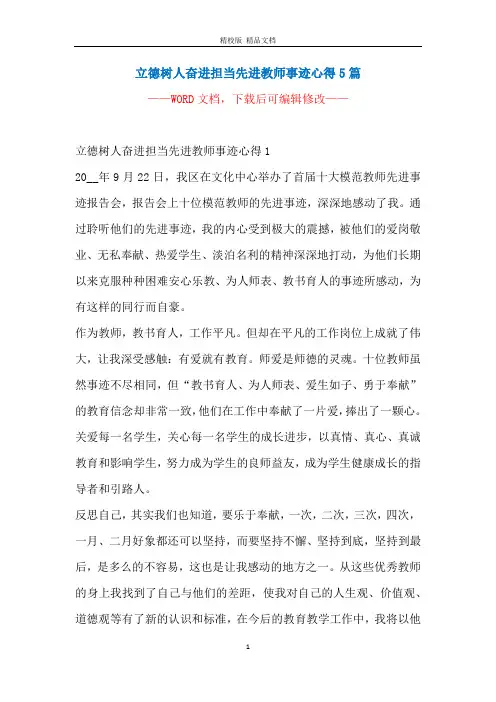 精校版 精品文档

立德树人奋进担当先进教师事迹心得5篇

——WORD文档，下载后可编辑修改——

立德树人奋进担当先进教师事迹心得1

20__年9月22日，我区在文化中心举办了首届十大模范教师先进事迹报告会，报告会上十位模范教师的先进事迹，深深地感动了我。通过聆听他们的先进事迹，我的内心受到极大的震撼，被他们的爱岗敬业、无私奉献、热爱学生、淡泊名利的精神深深地打动，为他们长期以来克服种种困难安心乐教、为人师表、教书育人的事迹所感动，为有这样的同行而自豪。

作为教师，教书育人，工作平凡。但却在平凡的工作岗位上成就了伟大，让我深受感触：有爱就有教育。师爱是师德的灵魂。十位教师虽然事迹不尽相同，但“教书育人、为人师表、爱生如子、勇于奉献”的教育信念却非常一致，他们在工作中奉献了一片爱，捧出了一颗心。关爱每一名学生，关心每一名学生的成长进步，以真情、真心、真诚教育和影响学生，努力成为学生的良师益友，成为学生健康成长的指导者和引路人。

反思自己，其实我们也知道，要乐于奉献，一次，二次，三次，四次，一月、二月好象都还可以坚持，而要坚持不懈、坚持到底，坚持到最后，是多么的不容易，这也是让我感动的地方之一。从这些优秀教师的身上我找到了自己与他们的差距，使我对自己的人生观、价值观、道德观等有了新的认识和标准，在今后的教育教学工作中，我将以他

1